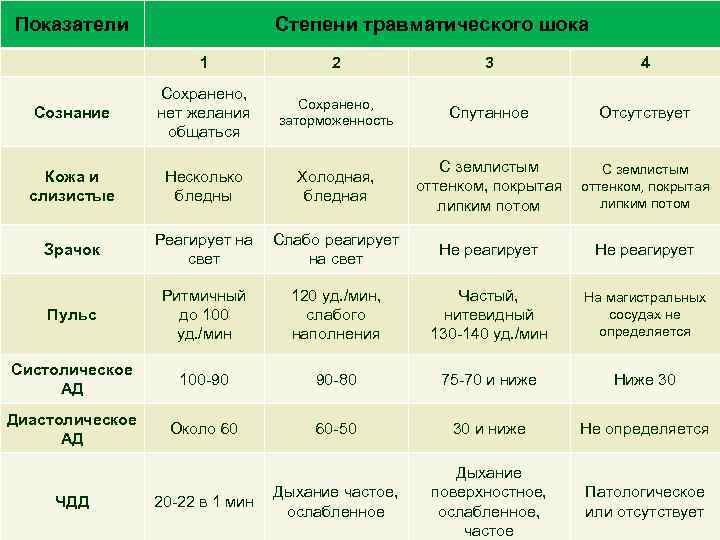 | Показатели | Степени травматического шока | | | |
|---|---|---|---|---|
| | 1 | 2 | 3 | 4 |
| Сознание | Сохранено, нет желания общаться | Сохранено, заторможенность | Спутанное | Отсутствует |
| Кожа и слизистые | Несколько бледны | Холодная, бледная | С землистым оттенком, покрытая липким потом | С землистым оттенком, покрытая липким потом |
| Зрачок | Реагирует на свет | Слабо реагирует на свет | Не реагирует | Не реагирует |
| Пульс | Ритмичный до 100 уд./мин | 120 уд./мин, слабого наполнения | Частый, нитевидный 130-140 уд./мин | На магистральных сосудах не определяется |
| Систолическое АД | 100-90 | 90-80 | 75-70 и ниже | Ниже 30 |
| Диастолическое АД | Около 60 | 60-50 | 30 и ниже | Не определяется |
| ЧДД | 20-22 в 1 мин | Дыхание частое, ослабленное | Дыхание поверхностное, ослабленное, частое | Патологическое или отсутствует |